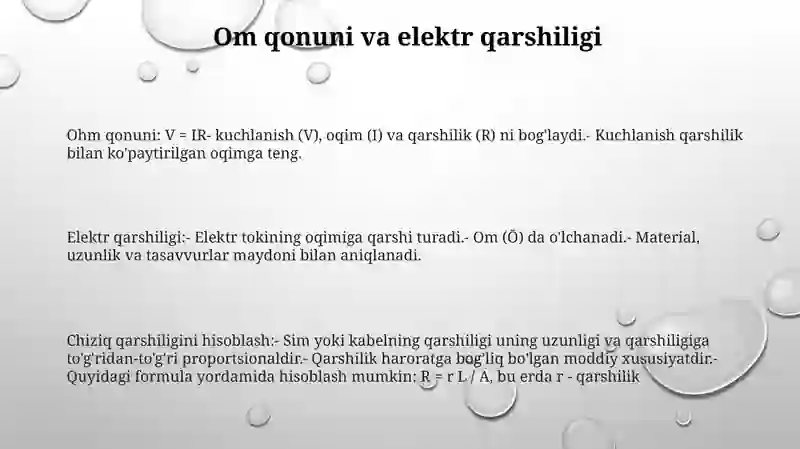 Om qonuni va elektr qarshiligi

Ohm qonuni: V = IR- kuchlanish (V), oqim (I) va qarshilik (R) ni bog'laydi.- Kuchlanish qarshilik bilan ko'paytirilgan oqimga teng.

Elektr qarshiligi:- Elektr tokining oqimiga qarshi turadi.- Om (Ō) da o'lchanadi.- Material, uzunlik va tasavvurlar maydoni bilan aniqlanadi.

Chiziq qarshiligini hisoblash:- Sim yoki kabelning qarshiligi uning uzunligi va qarshiligiga to'g'ridan-to'g'ri proportsionaldir.- Qarshilik haroratga bog'liq bo'lgan moddiy xususiyatdir.- Quyidagi formula yordamida hisoblash mumkin: R = r L / A, bu erda r - qarshilik